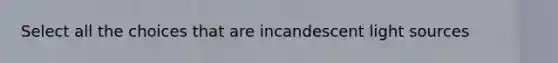 Select all the choices that are incandescent light sources